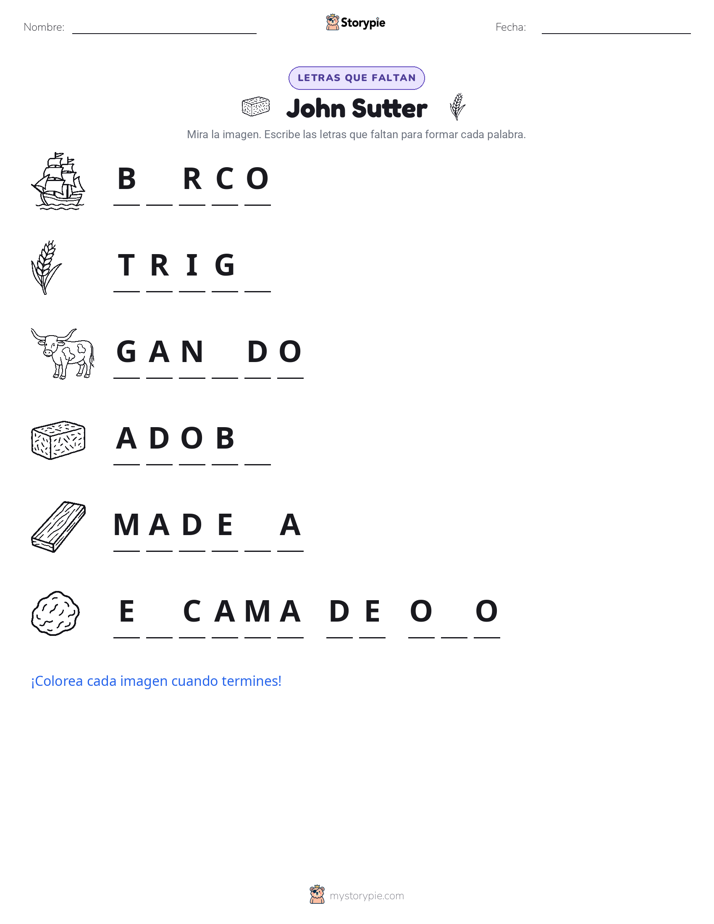 Nombre: ____ Storypie Fecha: ____

LETRAS QUE FALTAN

John Sutter

Mira la imagen. Escribe las letras que faltan para formar cada palabra.

B ____ R C O

T R I G ____

G A N ____ D O

A D O B ____

M A D E ____ A

E ____ C A M A D E O ____ O

¡Colorea cada imagen cuando termines!

mystorypie.com